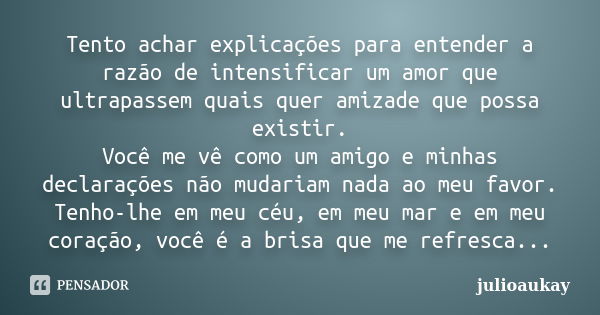 Tento achar explicações para entender a razão de intensificar um amor que ultrapassem quais quer amizade que possa existir.
Você me vê como um amigo e minhas declarações não mudariam nada ao meu favor.
Tenho-lhe em meu céu, em meu mar e em meu coração, você é a brisa que me refresca...

PENSADOR

julioaukay